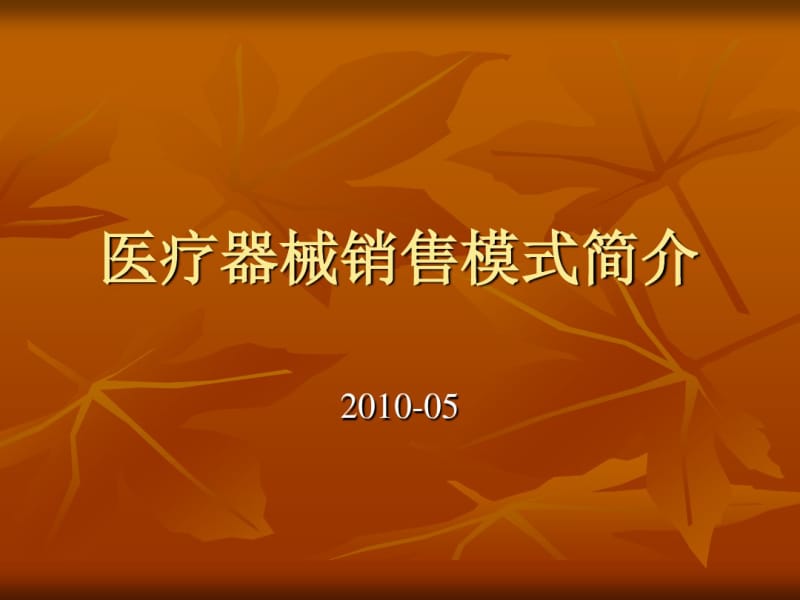 医疗器械销售模式简介

2010-05